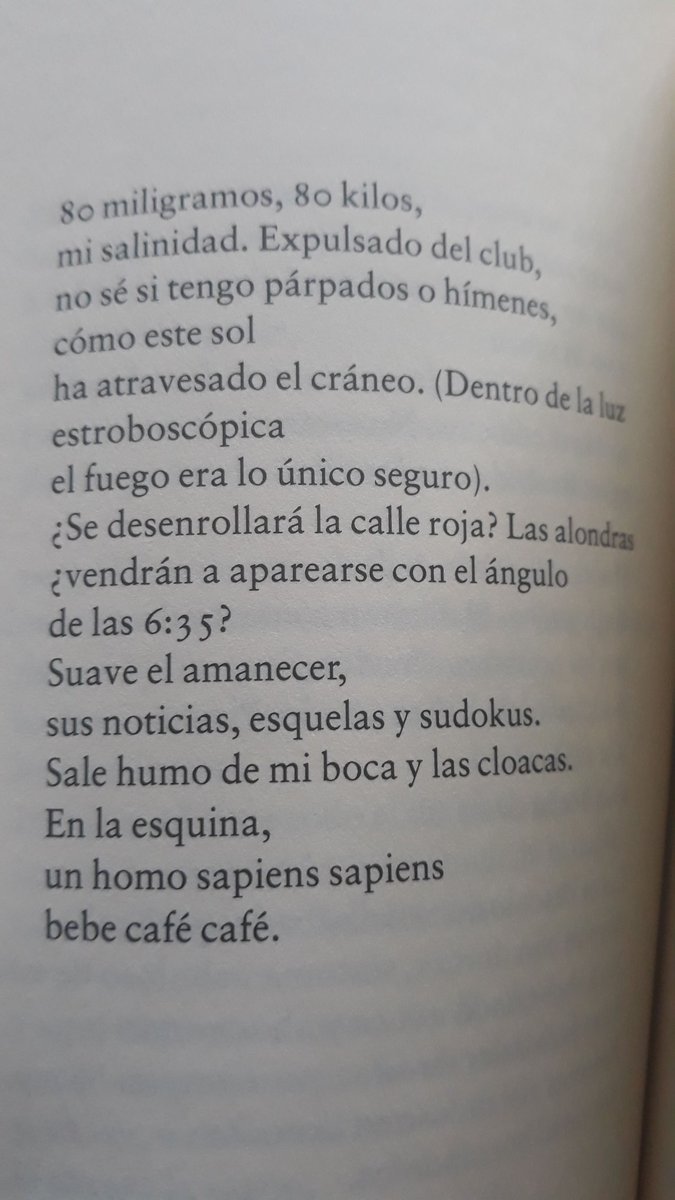 80 miligramos, 80 kilos,
mi salinidad. Expulsado del club,
no sé si tengo párpados o hímenes,
cómo este sol
ha atravesado el cráneo. (Dentro de la luz
estroboscópica
el fuego era lo único seguro).
¿Se desenrollará la calle roja? Las alondras
¿vendrán a aparearse con el ángulo
de las 6:35?
Suave el amanecer,
sus noticias, esquelas y sudokus.
Sale humo de mi boca y las cloacas.
En la esquina,
un homo sapiens sapiens
bebe café café.